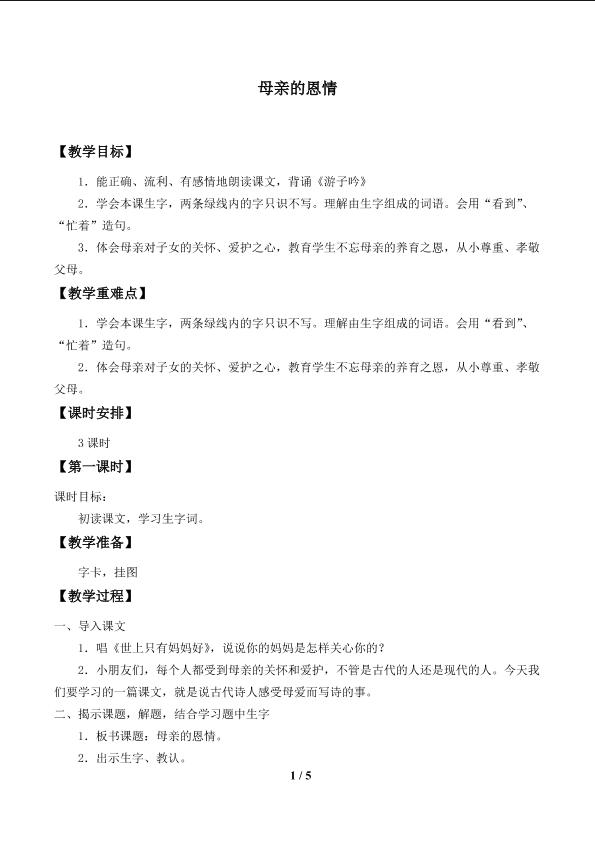 母亲的恩情

【教学目标】

1．能正确、流利、有感情地朗读课文，背诵《游子吟》

2．学会本课生字，两条绿线内的字只识不写。理解由生字组成的词语。会用“看到”、“忙着”造句。

3．体会母亲对子女的关怀、爱护之心，教育学生不忘母亲的养育之恩，从小尊重、孝敬父母。

【教学重难点】

1．学会本课生字，两条绿线内的字只识不写。理解由生字组成的词语。会用“看到”、“忙着”造句。

2．体会母亲对子女的关怀、爱护之心，教育学生不忘母亲的养育之恩，从小尊重、孝敬父母。

【课时安排】

3 课时

【第一课时】

课时目标：

初读课文，学习生字词。

【教学准备】

字卡，挂图

【教学过程】

一、导入课文

1．唱《世上只有妈妈好》，说说你的妈妈是怎样关心你的？

2．小朋友们，每个人都受到母亲的关怀和爱护，不管是古代的人还是现代的人。今天我们要学习的一篇课文，就是说古代诗人感受母爱而写诗的事。

二、揭示课题，解题，结合学习题中生字

1．板书课题：母亲的恩情。

2．出示生字、教认。

1 / 5